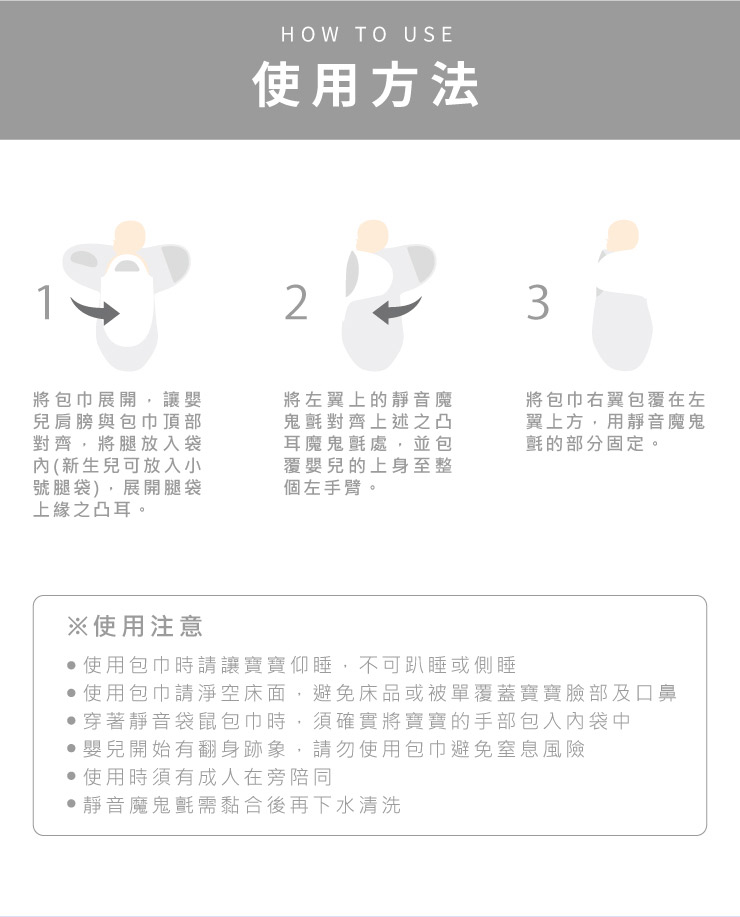 HOW TO USE
使用方法

1

將包巾展開，讓嬰兒肩膀與包巾頂部對齊，將腿放入袋內(新生兒可放入小號腿袋)，展開腿袋上緣之凸耳。

2

將左翼上的靜音魔鬼氈對齊上述之凸耳魔鬼氈處，並包覆嬰兒的上身至整個左手臂。

3

將包巾右翼包覆在左翼上方，用靜音魔鬼氈的部分固定。

※使用注意

• 使用包巾時請讓寶寶仰睡，不可趴睡或側睡
• 使用包巾請淨空床面，避免床品或被單覆蓋寶寶臉部及口鼻
• 穿著靜音袋鼠包巾時，須確實將寶寶的手部包入內袋中
• 嬰兒開始有翻身跡象，請勿使用包巾避免窒息風險
• 使用時須有成人在旁陪同
• 靜音魔鬼氈需黏合後再下水清洗